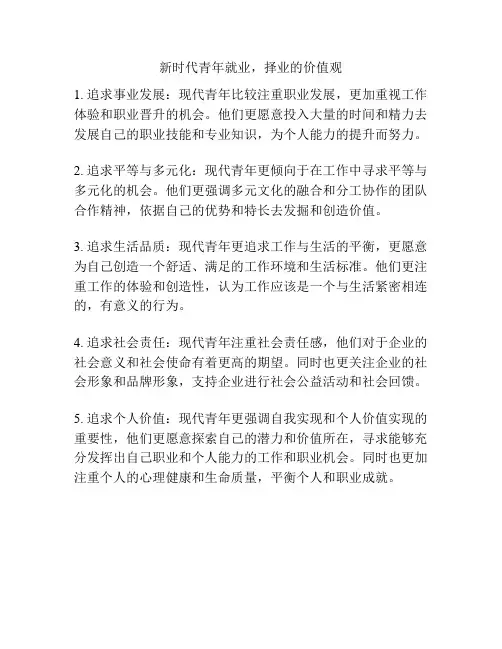 新时代青年就业，择业的价值观

1. 追求事业发展：现代青年比较注重职业发展，更加重视工作体验和职业晋升的机会。他们更愿意投入大量的时间和精力去发展自己的职业技能和专业知识，为个人能力的提升而努力。

2. 追求平等与多元化：现代青年更倾向于在工作中寻求平等与多元化的机会。他们更强调多元文化的融合和分工协作的团队合作精神，依据自己的优势和特长去发掘和创造价值。

3. 追求生活品质：现代青年更追求工作与生活的平衡，更愿意为自己创造一个舒适、满足的工作环境和生活标准。他们更注重工作的体验和创造性，认为工作应该是一个与生活紧密相连的，有意义的行为。

4. 追求社会责任：现代青年注重社会责任感，他们对于企业的社会意义和社会使命有着更高的期望。同时也更关注企业的社会形象和品牌形象，支持企业进行社会公益活动和社会回馈。

5. 追求个人价值：现代青年更强调自我实现和个人价值实现的重要性，他们更愿意探索自己的潜力和价值所在，寻求能够充分发挥出自己职业和个人能力的工作和职业机会。同时也更加注重个人的心理健康和生命质量，平衡个人和职业成就。